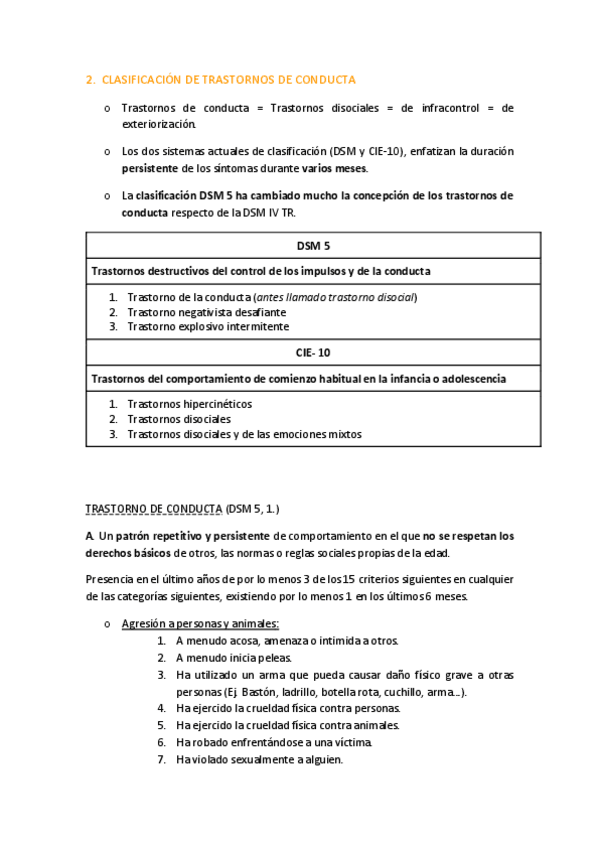 2. CLASIFICACIÓN DE TRASTORNOS DE CONDUCTA

o Trastornos de conducta = Trastornos disociales = de infracontrol = de exteriorización.

o Los dos sistemas actuales de clasificación (DSM y CIE-10), enfatizan la duración persistente de los síntomas durante varios meses.

o La clasificación DSM 5 ha cambiado mucho la concepción de los trastornos de conducta respecto de la DSM IV TR.

| DSM 5 |
|---|
| Trastornos destructivos del control de los impulsos y de la conducta |
| 1. Trastorno de la conducta (antes llamado trastorno disocial) 2. Trastorno negativista desafiante 3. Trastorno explosivo intermitente |
| CIE- 10 |
| Trastornos del comportamiento de comienzo habitual en la infancia o adolescencia |
| 1. Trastornos hipercinéticos 2. Trastornos disociales 3. Trastornos disociales y de las emociones mixtos |

TRASTORNO DE CONDUCTA (DSM 5, 1.)

A. Un patrón repetitivo y persistente de comportamiento en el que no se respetan los derechos básicos de otros, las normas o reglas sociales propias de la edad.

Presencia en el último años de por lo menos 3 de los 15 criterios siguientes en cualquier de las categorías siguientes, existiendo por lo menos 1 en los últimos 6 meses.

o Agresión a personas y animales:
1. A menudo acosa, amenaza o intimida a otros.
2. A menudo inicia peleas.
3. Ha utilizado un arma que pueda causar daño físico grave a otras personas (Ej. Bastón, ladrillo, botella rota, cuchillo, arma...).
4. Ha ejercido la crueldad física contra personas.
5. Ha ejercido la crueldad física contra animales.
6. Ha robado enfrentándose a una víctima.
7. Ha violado sexualmente a alguien.